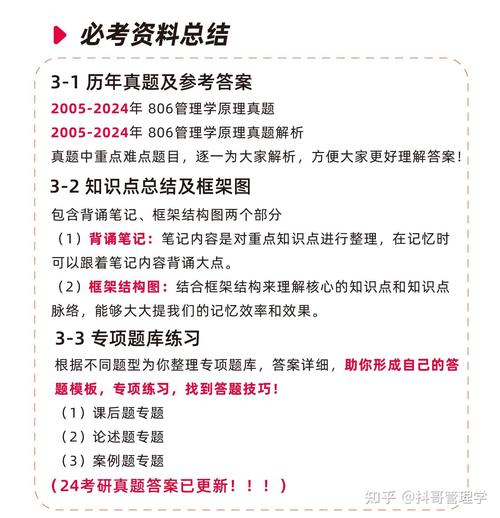 必考资料总结

3-1 历年真题及参考答案

2005-2024年 806管理学原理真题

2005-2024年 806管理学原理真题解析

真题中重点难点题目，逐一为大家解析，方便大家更好理解答案！

3-2 知识点总结及框架图

包含背诵笔记、框架结构图两个部分

（1）背诵笔记：笔记内容是对重点知识点进行整理，在记忆时可以跟着笔记内容背诵大点。

（2）框架结构图：结合框架结构来理解核心的知识点和知识点脉络，能够大大提我们的记忆效率和效果。

3-3 专项题库练习

根据不同题型为你整理专项题库，答案详细，助你形成自己的答题模板，专项练习，找到答题技巧！

（1）课后题专题

（2）论述题专题

（3）案例题专题

（24考研真题答案已更新！！！）

知乎 @抖哥管理学